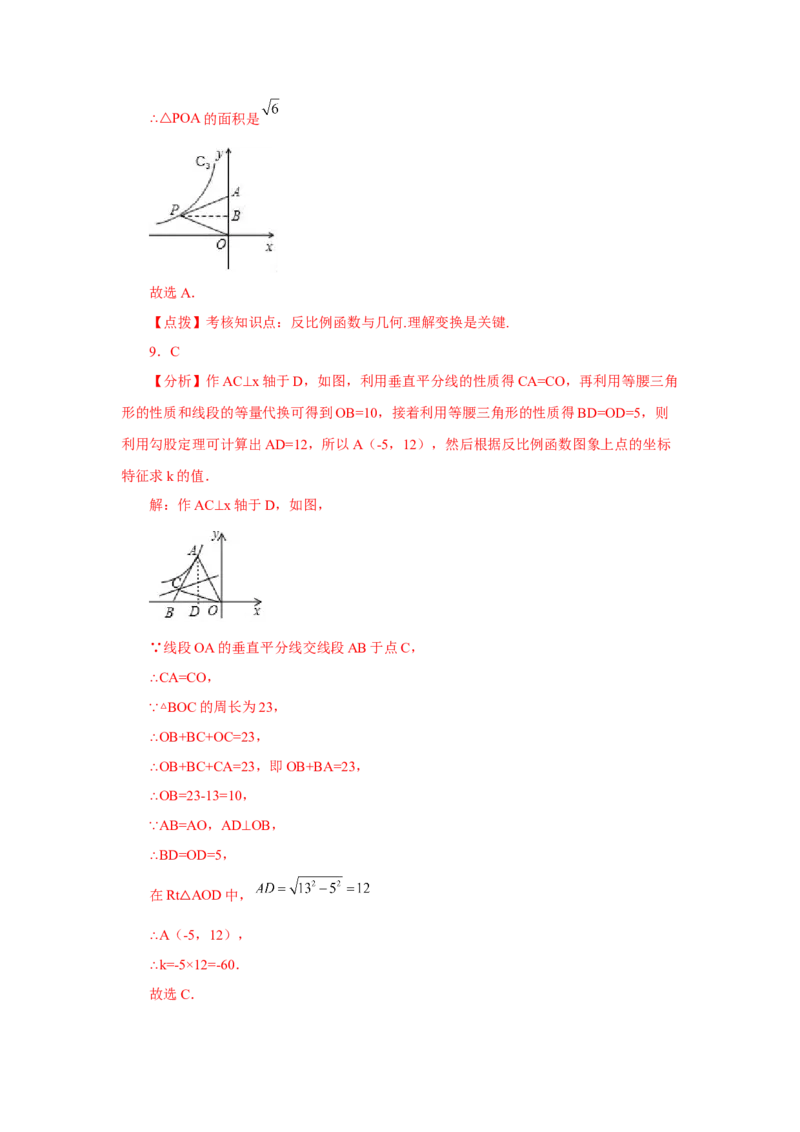 ∴△POA 的面积是 $\sqrt{6}$

$C_3$ y A P B O x

故选 A.

【点拨】考核知识点：反比例函数与几何.理解变换是关键.

9．C

【分析】作 AC⊥x 轴于 D，如图，利用垂直平分线的性质得 CA=CO，再利用等腰三角形的性质和线段的等量代换可得到 OB=10，接着利用等腰三角形的性质得 BD=OD=5，则利用勾股定理可计算出 AD=12，所以 A（-5，12），然后根据反比例函数图象上点的坐标特征求 k 的值.

解：作 AC⊥x 轴于 D，如图，

y A C B D O x

∵线段 OA 的垂直平分线交线段 AB 于点 C，

∴CA=CO，

∵△BOC 的周长为 23，

∴OB+BC+OC=23，

∴OB+BC+CA=23，即 OB+BA=23，

∴OB=23-13=10，

∵AB=AO，AD⊥OB，

∴BD=OD=5，

在 Rt△AOD 中，$AD=\sqrt{13^2-5^2}=12$

∴A（-5，12），

∴k=-5×12=-60.

故选 C.